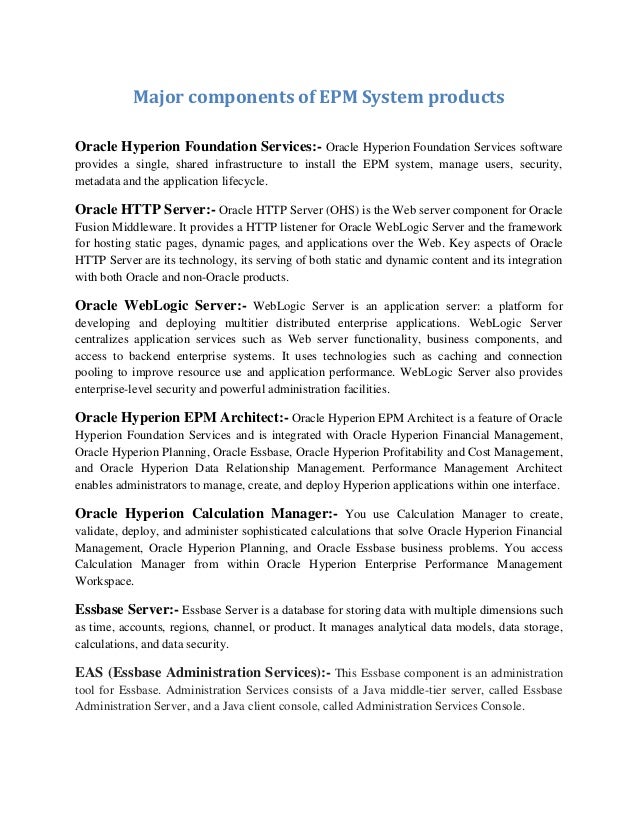 Major components of EPM System products

Oracle Hyperion Foundation Services:- Oracle Hyperion Foundation Services software provides a single, shared infrastructure to install the EPM system, manage users, security, metadata and the application lifecycle.

Oracle HTTP Server:- Oracle HTTP Server (OHS) is the Web server component for Oracle Fusion Middleware. It provides a HTTP listener for Oracle WebLogic Server and the framework for hosting static pages, dynamic pages, and applications over the Web. Key aspects of Oracle HTTP Server are its technology, its serving of both static and dynamic content and its integration with both Oracle and non-Oracle products.

Oracle WebLogic Server:- WebLogic Server is an application server: a platform for developing and deploying multitier distributed enterprise applications. WebLogic Server centralizes application services such as Web server functionality, business components, and access to backend enterprise systems. It uses technologies such as caching and connection pooling to improve resource use and application performance. WebLogic Server also provides enterprise-level security and powerful administration facilities.

Oracle Hyperion EPM Architect:- Oracle Hyperion EPM Architect is a feature of Oracle Hyperion Foundation Services and is integrated with Oracle Hyperion Financial Management, Oracle Hyperion Planning, Oracle Essbase, Oracle Hyperion Profitability and Cost Management, and Oracle Hyperion Data Relationship Management. Performance Management Architect enables administrators to manage, create, and deploy Hyperion applications within one interface.

Oracle Hyperion Calculation Manager:- You use Calculation Manager to create, validate, deploy, and administer sophisticated calculations that solve Oracle Hyperion Financial Management, Oracle Hyperion Planning, and Oracle Essbase business problems. You access Calculation Manager from within Oracle Hyperion Enterprise Performance Management Workspace.

Essbase Server:- Essbase Server is a database for storing data with multiple dimensions such as time, accounts, regions, channel, or product. It manages analytical data models, data storage, calculations, and data security.

EAS (Essbase Administration Services):- This Essbase component is an administration tool for Essbase. Administration Services consists of a Java middle-tier server, called Essbase Administration Server, and a Java client console, called Administration Services Console.